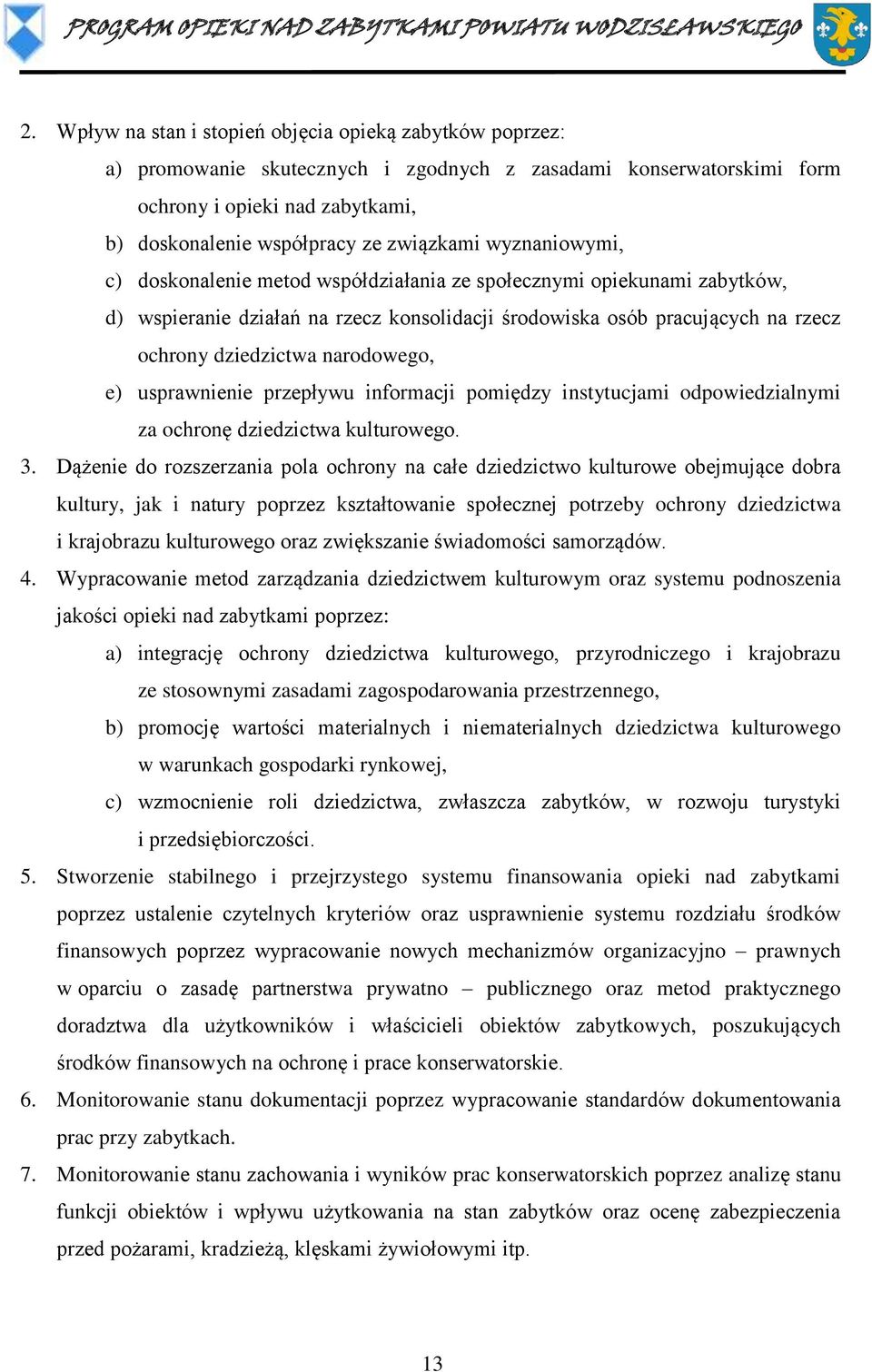 PROGRAM OPIEKI NAD ZABYTKAMI POWIATU WODZISŁAWSKIEGO

2. Wpływ na stan i stopień objęcia opieką zabytków poprzez:

a) promowanie skutecznych i zgodnych z zasadami konserwatorskimi form ochrony i opieki nad zabytkami,

b) doskonalenie współpracy ze związkami wyznaniowymi,

c) doskonalenie metod współdziałania ze społecznymi opiekunami zabytków,

d) wspieranie działań na rzecz konsolidacji środowiska osób pracujących na rzecz ochrony dziedzictwa narodowego,

e) usprawnienie przepływu informacji pomiędzy instytucjami odpowiedzialnymi za ochronę dziedzictwa kulturowego.

3. Dążenie do rozszerzania pola ochrony na całe dziedzictwo kulturowe obejmujące dobra kultury, jak i natury poprzez kształtowanie społecznej potrzeby ochrony dziedzictwa i krajobrazu kulturowego oraz zwiększanie świadomości samorządów.

4. Wypracowanie metod zarządzania dziedzictwem kulturowym oraz systemu podnoszenia jakości opieki nad zabytkami poprzez:

a) integrację ochrony dziedzictwa kulturowego, przyrodniczego i krajobrazu ze stosownymi zasadami zagospodarowania przestrzennego,

b) promocję wartości materialnych i niematerialnych dziedzictwa kulturowego w warunkach gospodarki rynkowej,

c) wzmocnienie roli dziedzictwa, zwłaszcza zabytków, w rozwoju turystyki i przedsiębiorczości.

5. Stworzenie stabilnego i przejrzystego systemu finansowania opieki nad zabytkami poprzez ustalenie czytelnych kryteriów oraz usprawnienie systemu rozdziału środków finansowych poprzez wypracowanie nowych mechanizmów organizacyjno – prawnych w oparciu o zasadę partnerstwa prywatno – publicznego oraz metod praktycznego doradztwa dla użytkowników i właścicieli obiektów zabytkowych, poszukujących środków finansowych na ochronę i prace konserwatorskie.

6. Monitorowanie stanu dokumentacji poprzez wypracowanie standardów dokumentowania prac przy zabytkach.

7. Monitorowanie stanu zachowania i wyników prac konserwatorskich poprzez analizę stanu funkcji obiektów i wpływu użytkowania na stan zabytków oraz ocenę zabezpieczenia przed pożarami, kradzieżą, klęskami żywiołowymi itp.

13